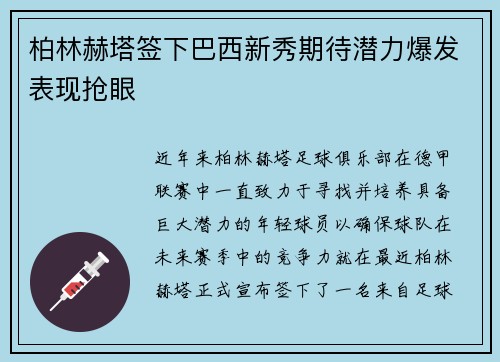 柏林赫塔签下巴西新秀期待潜力爆发表现抢眼

近年来柏林赫塔足球俱乐部在德甲联赛中一直致力于寻找并培养具备巨大潜力的年轻球员以确保球队在未来赛季中的竞争力就在最近柏林赫塔正式宣布签下了一名来自足球